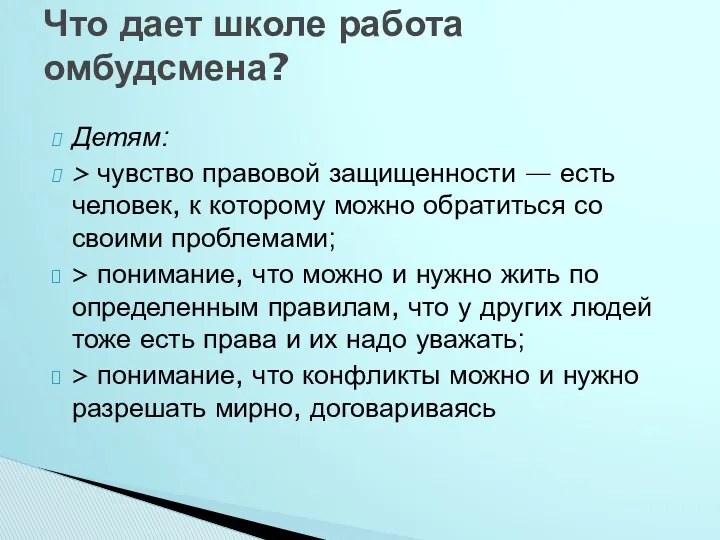 Что дает школе работа омбудсмена?

Детям:

> чувство правовой защищенности — есть человек, к которому можно обратиться со своими проблемами;

> понимание, что можно и нужно жить по определенным правилам, что у других людей тоже есть права и их надо уважать;

> понимание, что конфликты можно и нужно разрешать мирно, договариваясь